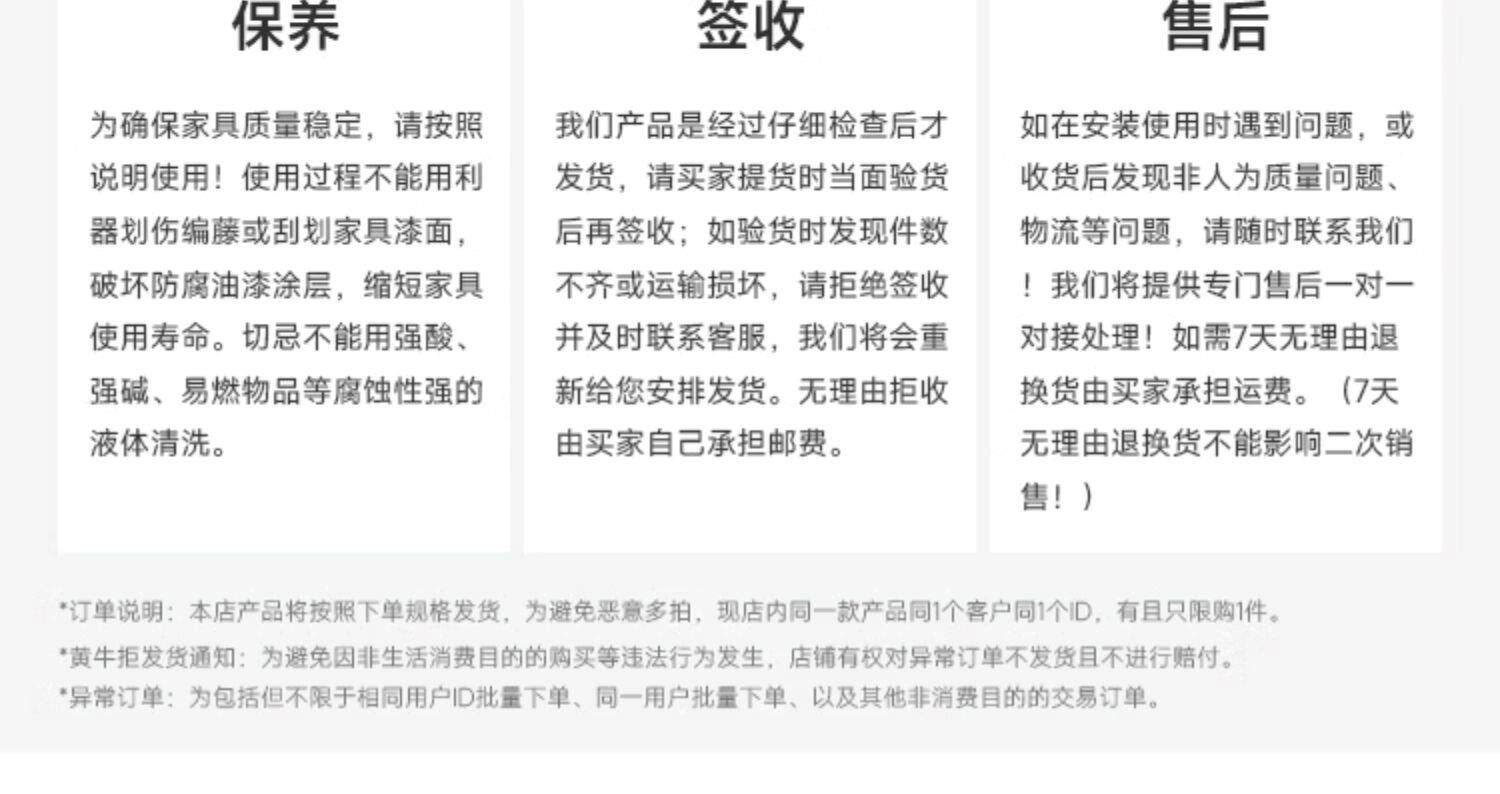 保养

为确保家具质量稳定，请按照说明使用！使用过程不能用利器划伤编藤或刮划家具漆面，破坏防腐油漆涂层，缩短家具使用寿命。切忌不能用强酸、强碱、易燃物品等腐蚀性强的液体清洗。

签收

我们产品是经过仔细检查后才发货，请买家提货时当面验货后再签收；如验货时发现件数不齐或运输损坏，请拒绝签收并及时联系客服，我们将会重新给您安排发货。无理由拒收由买家自己承担邮费。

售后

如在安装使用时遇到问题，或收货后发现非人为质量问题、物流等问题，请随时联系我们！我们将提供专门售后一对一对接处理！如需7天无理由退换货由买家承担运费。（7天无理由退换货不能影响二次销售！）

*订单说明：本店产品将按照下单规格发货，为避免恶意多拍，现店内同一款产品同1个客户同1个ID，有且只限购1件。

*黄牛拒发货通知：为避免因非生活消费目的的购买等违法行为发生，店铺有权对异常订单不发货且不进行赔付。

*异常订单：为包括但不限于相同用户ID批量下单、同一用户批量下单、以及其他非消费目的的交易订单。